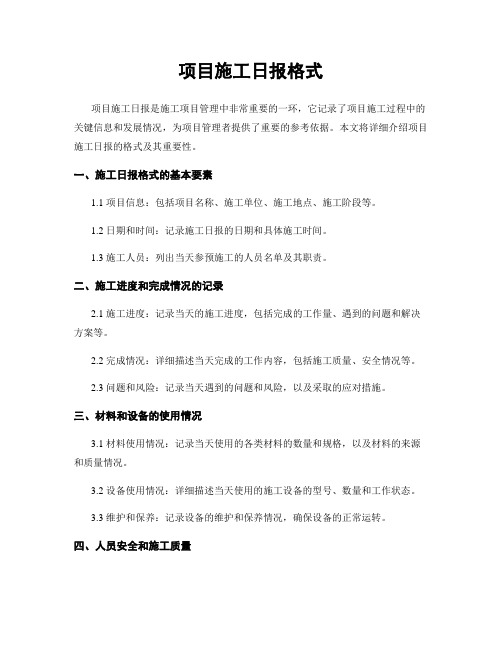 项目施工日报格式

项目施工日报是施工项目管理中非常重要的一环，它记录了项目施工过程中的关键信息和发展情况，为项目管理者提供了重要的参考依据。本文将详细介绍项目施工日报的格式及其重要性。

一、施工日报格式的基本要素

1.1 项目信息：包括项目名称、施工单位、施工地点、施工阶段等。

1.2 日期和时间：记录施工日报的日期和具体施工时间。

1.3 施工人员：列出当天参预施工的人员名单及其职责。

二、施工进度和完成情况的记录

2.1 施工进度：记录当天的施工进度，包括完成的工作量、遇到的问题和解决方案等。

2.2 完成情况：详细描述当天完成的工作内容，包括施工质量、安全情况等。

2.3 问题和风险：记录当天遇到的问题和风险，以及采取的应对措施。

三、材料和设备的使用情况

3.1 材料使用情况：记录当天使用的各类材料的数量和规格，以及材料的来源和质量情况。

3.2 设备使用情况：详细描述当天使用的施工设备的型号、数量和工作状态。

3.3 维护和保养：记录设备的维护和保养情况，确保设备的正常运转。

四、人员安全和施工质量